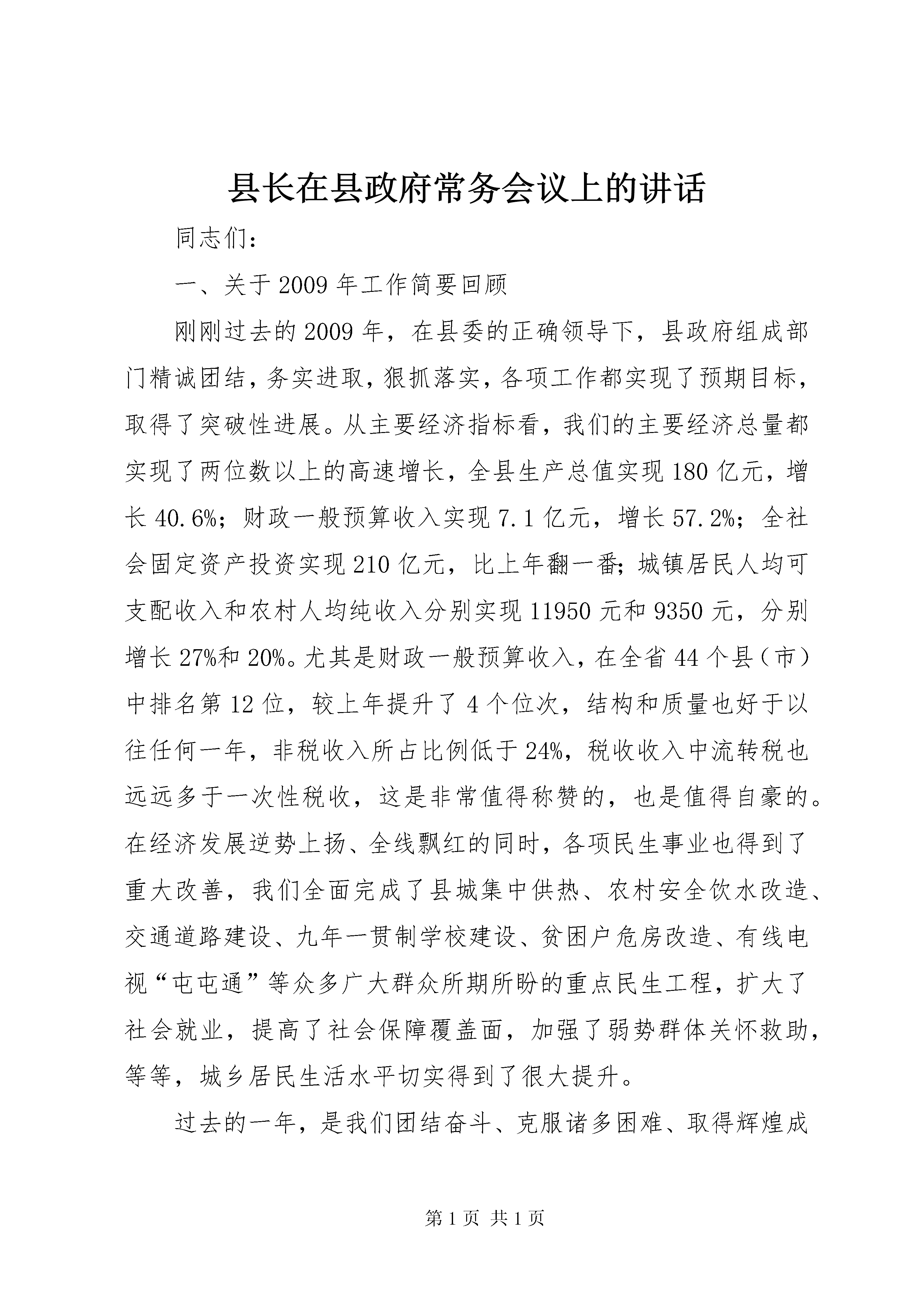 县长在县政府常务会议上的讲话

同志们：

一、关于2009年工作简要回顾

刚刚过去的2009年，在县委的正确领导下，县政府组成部门精诚团结，务实进取，狠抓落实，各项工作都实现了预期目标，取得了突破性进展。从主要经济指标看，我们的主要经济总量都实现了两位数以上的高速增长，全县生产总值实现180亿元，增长40.6%；财政一般预算收入实现7.1亿元，增长57.2%；全社会固定资产投资实现210亿元，比上年翻一番；城镇居民人均可支配收入和农村人均纯收入分别实现11950元和9350元，分别增长27%和20%。尤其是财政一般预算收入，在全省44个县（市）中排名第12位，较上年提升了4个位次，结构和质量也好于以往任何一年，非税收入所占比例低于24%，税收收入中流转税也远远多于一次性税收，这是非常值得称赞的，也是值得自豪的。在经济发展逆势上扬、全线飘红的同时，各项民生事业也得到了重大改善，我们全面完成了县城集中供热、农村安全饮水改造、交通道路建设、九年一贯制学校建设、贫困户危房改造、有线电视“屯屯通”等众多广大群众所期所盼的重点民生工程，扩大了社会就业，提高了社会保障覆盖面，加强了弱势群体关怀救助，等等，城乡居民生活水平切实得到了很大提升。

过去的一年，是我们团结奋斗、克服诸多困难、取得辉煌成

第1页 共1页